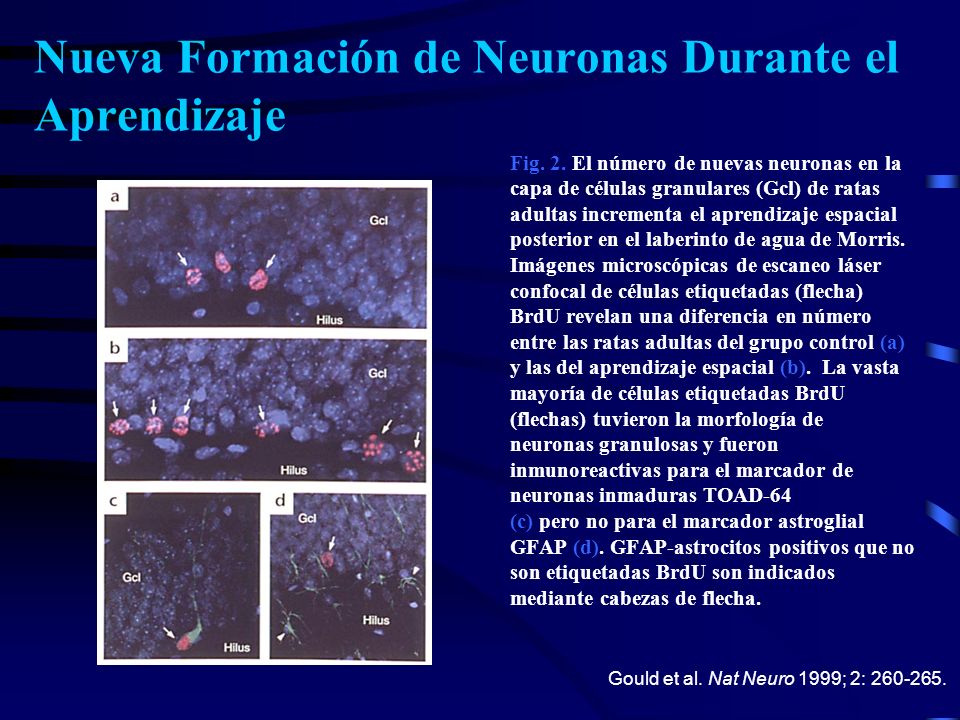 Nueva Formación de Neuronas Durante el Aprendizaje

a
Gcl
Hilus
b
Gcl
Hilus
c
Gcl
Hilus
d
Gcl
Hilus

Fig. 2. El número de nuevas neuronas en la capa de células granulares (Gcl) de ratas adultas incrementa el aprendizaje espacial posterior en el laberinto de agua de Morris. Imágenes microscópicas de escaneo láser confocal de células etiquetadas (flecha) BrdU revelan una diferencia en número entre las ratas adultas del grupo control (a) y las del aprendizaje espacial (b). La vasta mayoría de células etiquetadas BrdU (flechas) tuvieron la morfología de neuronas granulosas y fueron inmunoreactivas para el marcador de neuronas inmaduras TOAD-64 (c) pero no para el marcador astroglial GFAP (d). GFAP-astrocitos positivos que no son etiquetadas BrdU son indicados mediante cabezas de flecha.

Gould et al. Nat Neuro 1999; 2: 260-265.